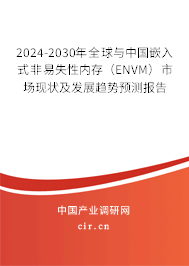 2024-2030年全球与中国嵌入式非易失性内存（ENVM）市场现状及发展趋势预测报告

中国产业调研网

cir.cn